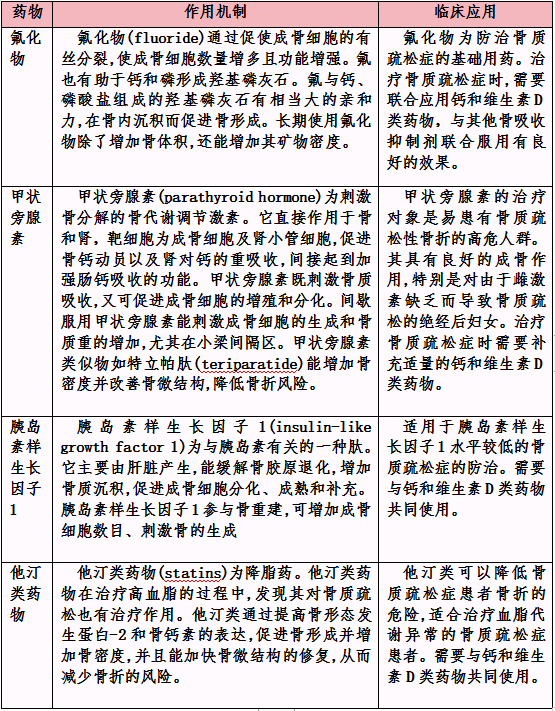 | 药物 | 作用机制 | 临床应用 |
|---|---|---|
| 氟化物 | 氟化物(fluoride)通过促使成骨细胞的有丝分裂,使成骨细胞数量增多且功能增强。氟也有助于钙和磷形成羟基磷灰石。氟与钙、磷酸盐组成的羟基磷灰石有相当大的亲和力,在骨内沉积而促进骨形成。长期使用氟化物除了增加骨体积,还能增加其矿物密度。 | 氟化物为防治骨质疏松症的基础用药。治疗骨质疏松症时,需要联合应用钙和维生素D类药物,与其他骨吸收抑制剂联合服用有良好的效果。 |
| 甲状旁腺素 | 甲状旁腺素(parathyroid hormone)为刺激骨分解的骨代谢调节激素。它直接作用于骨和肾,靶细胞为成骨细胞及肾小管细胞,促进骨钙动员以及肾对钙的重吸收,间接起到加强肠钙吸收的功能。甲状旁腺素既刺激骨质吸收,又可促进成骨细胞的增殖和分化。间歇服用甲状旁腺素能刺激成骨细胞的生成和骨质重的增加,尤其在小梁间隔区。甲状旁腺素类似物如特立帕肽(teriparatide)能增加骨密度并改善骨微结构,降低骨折风险。 | 甲状旁腺素的治疗对象是易患有骨质疏松性骨折的高危人群。其具有良好的成骨作用,特别是对由于雌激素缺乏而导致骨质疏松的绝经后妇女。治疗骨质疏松症时需要补充适量的钙和维生素D类药物。 |
| 胰岛素样生长因子1 | 胰岛素样生长因子1(insulin-like growth factor 1)为与胰岛素有关的一种肽。它主要由肝脏产生,能缓解骨胶原退化,增加骨质沉积,促进成骨细胞分化、成熟和补充。胰岛素样生长因子1参与骨重建,可增加成骨细胞数目、刺激骨的生成 | 适用于胰岛素样生长因子1水平较低的骨质疏松症的防治。需要与钙和维生素D类药物共同使用。 |
| 他汀类药物 | 他汀类药物(statins)为降脂药。他汀类药物在治疗高血脂的过程中,发现其对骨质疏松也有治疗作用。他汀类通过提高骨形态发生蛋白-2和骨钙素的表达,促进骨形成并增加骨密度,并且能加快骨微结构的修复,从而减少骨折的风险。 | 他汀类可以降低骨质疏松症患者骨折的危险,适合治疗血脂代谢异常的骨质疏松症患者。需要与钙和维生素D类药物共同使用。 |